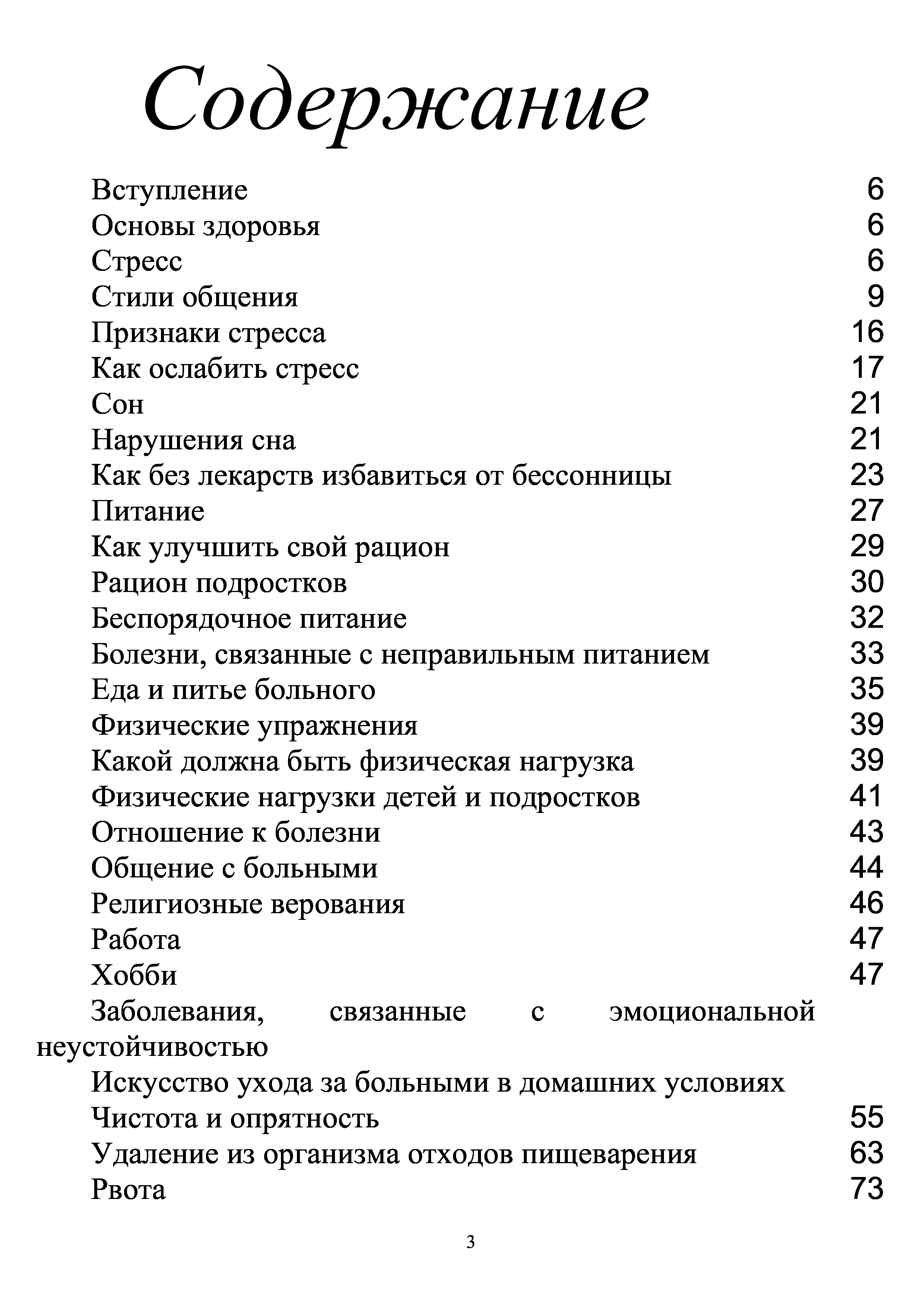 Содержание

Вступление 6
Основы здоровья 6
Стресс 6
Стили общения 9
Признаки стресса 16
Как ослабить стресс 17
Сон 21
Нарушения сна 21
Как без лекарств избавиться от бессонницы 23
Питание 27
Как улучшить свой рацион 29
Рацион подростков 30
Беспорядочное питание 32
Болезни, связанные с неправильным питанием 33
Еда и питье больного 35
Физические упражнения 39
Какой должна быть физическая нагрузка 39
Физические нагрузки детей и подростков 41
Отношение к болезни 43
Общение с больными 44
Религиозные верования 46
Работа 47
Хобби 47
Заболевания, связанные с эмоциональной неустойчивостью
Искусство ухода за больными в домашних условиях
Чистота и опрятность 55
Удаление из организма отходов пищеварения 63
Рвота 73

3